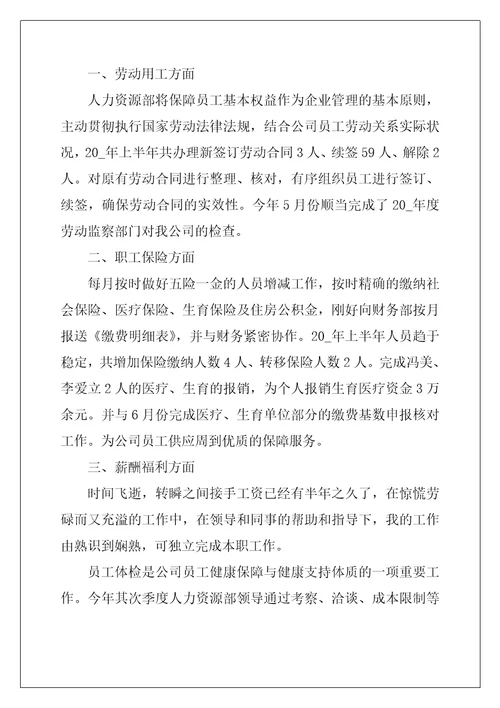 一、劳动用工方面

人力资源部将保障员工基本权益作为企业管理的基本原则，主动贯彻执行国家劳动法律法规，结合公司员工劳动关系实际状况，20_年上半年共办理新签订劳动合同3人、续签59人、解除2人。对原有劳动合同进行整理、核对，有序组织员工进行签订、续签，确保劳动合同的实效性。今年5月份顺当完成了20_年度劳动监察部门对我公司的检查。

二、职工保险方面

每月按时做好五险一金的人员增减工作，按时精确的缴纳社会保险、医疗保险、生育保险及住房公积金，刚好向财务部按月报送《缴费明细表》，并与财务紧密协作。20_年上半年人员趋于稳定，共增加保险缴纳人数4人、转移保险人数2人。完成冯美、李爱立2人的医疗、生育的报销，为个人报销生育医疗资金3万余元。并与6月份完成医疗、生育单位部分的缴费基数申报核对工作。为公司员工供应周到优质的保障服务。

三、薪酬福利方面

时间飞逝，转瞬之间接手工资已经有半年之久了，在惊慌劳碌而又充溢的工作中，在领导和同事的帮助和指导下，我的工作由熟识到娴熟，可独立完成本职工作。

员工体检是公司员工健康保障与健康支持体质的一项重要工作。今年其次季度人力资源部领导通过考察、洽谈、成本限制等